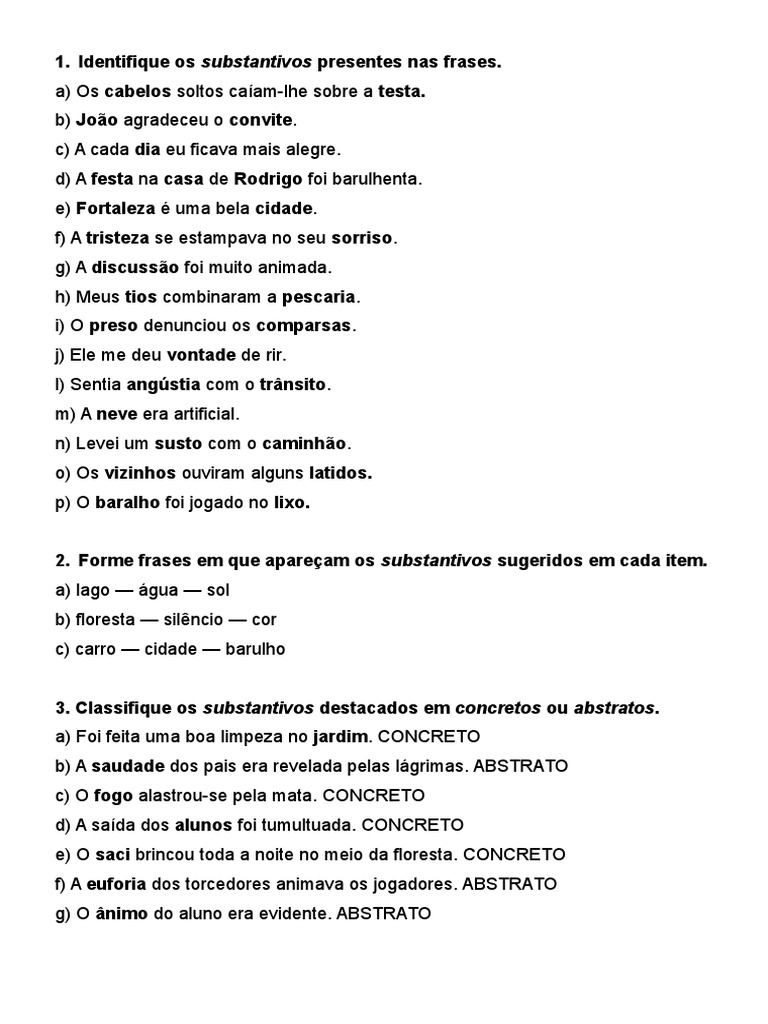 1. Identifique os substantivos presentes nas frases.
a) Os cabelos soltos caíam-lhe sobre a testa.
b) João agradeceu o convite.
c) A cada dia eu ficava mais alegre.
d) A festa na casa de Rodrigo foi barulhenta.
e) Fortaleza é uma bela cidade.
f) A tristeza se estampava no seu sorriso.
g) A discussão foi muito animada.
h) Meus tios combinaram a pescaria.
i) O preso denunciou os comparsas.
j) Ele me deu vontade de rir.
l) Sentia angústia com o trânsito.
m) A neve era artificial.
n) Levei um susto com o caminhão.
o) Os vizinhos ouviram alguns latidos.
p) O baralho foi jogado no lixo.

2. Forme frases em que apareçam os substantivos sugeridos em cada item.
a) lago — água — sol
b) floresta — silêncio — cor
c) carro — cidade — barulho

3. Classifique os substantivos destacados em concretos ou abstratos.
a) Foi feita uma boa limpeza no jardim. CONCRETO
b) A saudade dos pais era revelada pelas lágrimas. ABSTRATO
c) O fogo alastrou-se pela mata. CONCRETO
d) A saída dos alunos foi tumultuada. CONCRETO
e) O saci brincou toda a noite no meio da floresta. CONCRETO
f) A euforia dos torcedores animava os jogadores. ABSTRATO
g) O ânimo do aluno era evidente. ABSTRATO